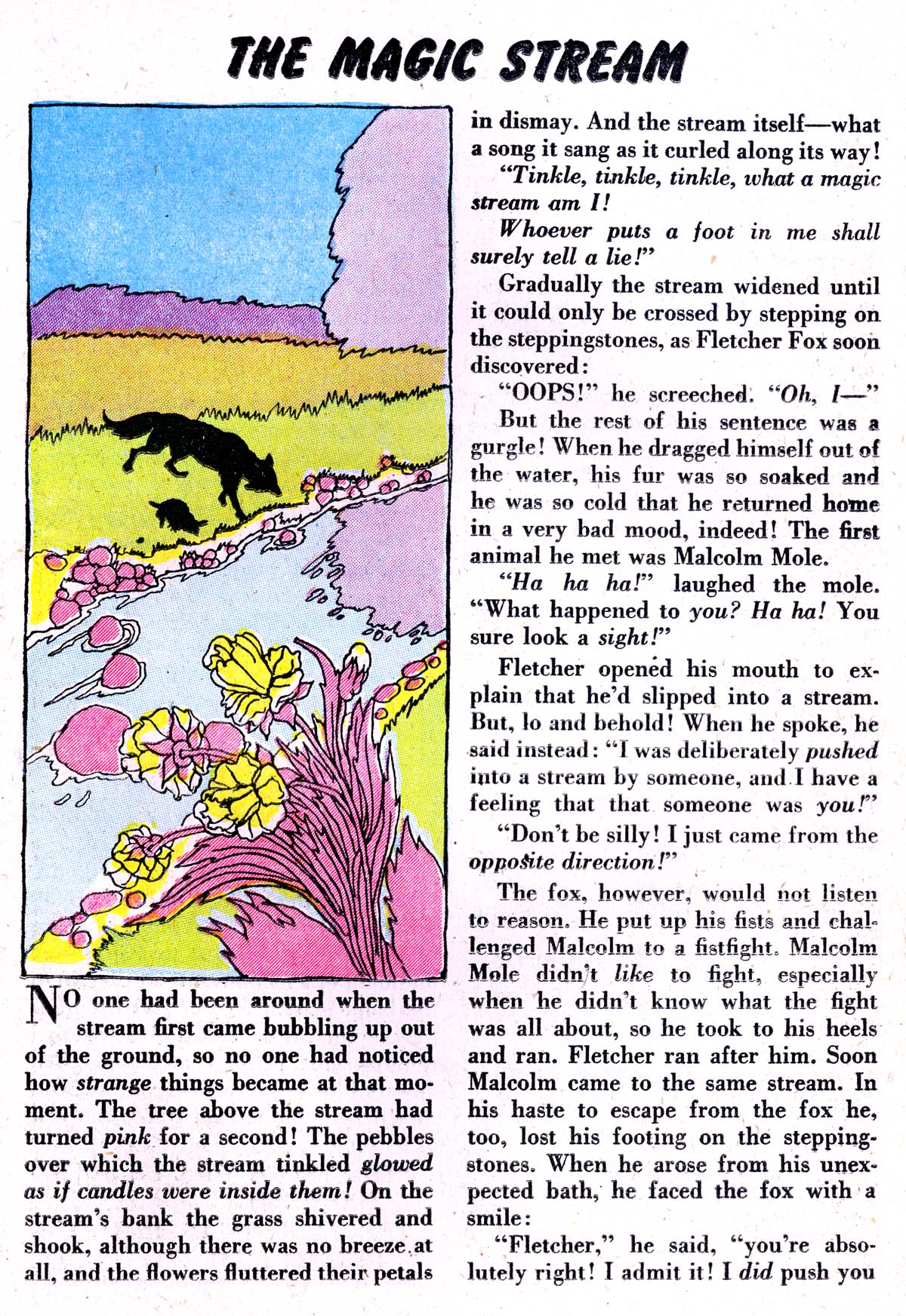 THE MAGIC STREAM

NO one had been around when the stream first came bubbling up out of the ground, so no one had noticed how strange things became at that moment. The tree above the stream had turned pink for a second! The pebbles over which the stream tinkled glowed as if candles were inside them! On the stream's bank the grass shivered and shook, although there was no breeze at all, and the flowers fluttered their petals in dismay. And the stream itself—what a song it sang as it curled along its way!

"Tinkle, tinkle, tinkle, what a magic stream am I!

Whoever puts a foot in me shall surely tell a lie!"

Gradually the stream widened until it could only be crossed by stepping on the steppingstones, as Fletcher Fox soon discovered:

"OOPS!" he screeched. "Oh, I—"

But the rest of his sentence was a gurgle! When he dragged himself out of the water, his fur was so soaked and he was so cold that he returned home in a very bad mood, indeed! The first animal he met was Malcolm Mole.

"Ha ha ha!" laughed the mole. "What happened to you? Ha ha! You sure look a sight!"

Fletcher opened his mouth to explain that he'd slipped into a stream. But, lo and behold! When he spoke, he said instead: "I was deliberately pushed into a stream by someone, and I have a feeling that that someone was you!"

"Don't be silly! I just came from the opposite direction!"

The fox, however, would not listen to reason. He put up his fists and challenged Malcolm to a fistfight. Malcolm Mole didn't like to fight, especially when he didn't know what the fight was all about, so he took to his heels and ran. Fletcher ran after him. Soon Malcolm came to the same stream. In his haste to escape from the fox he, too, lost his footing on the steppingstones. When he arose from his unexpected bath, he faced the fox with a smile:

"Fletcher," he said, "you're absolutely right! I admit it! I did push you